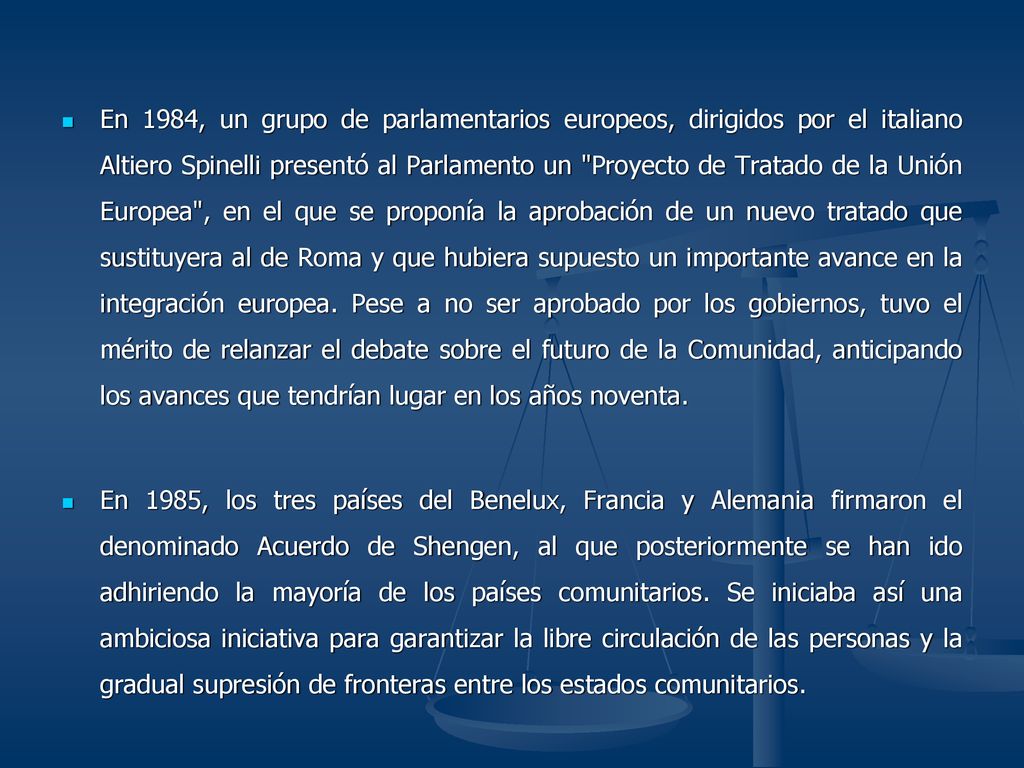 En 1984, un grupo de parlamentarios europeos, dirigidos por el italiano Altiero Spinelli presentó al Parlamento un "Proyecto de Tratado de la Unión Europea", en el que se proponía la aprobación de un nuevo tratado que sustituyera al de Roma y que hubiera supuesto un importante avance en la integración europea. Pese a no ser aprobado por los gobiernos, tuvo el mérito de relanzar el debate sobre el futuro de la Comunidad, anticipando los avances que tendrían lugar en los años noventa.

En 1985, los tres países del Benelux, Francia y Alemania firmaron el denominado Acuerdo de Shengen, al que posteriormente se han ido adhiriendo la mayoría de los países comunitarios. Se iniciaba así una ambiciosa iniciativa para garantizar la libre circulación de las personas y la gradual supresión de fronteras entre los estados comunitarios.